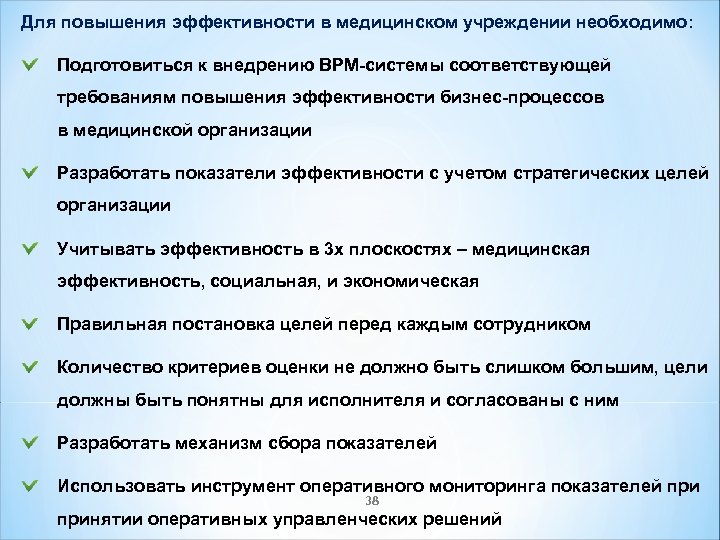 Для повышения эффективности в медицинском учреждении необходимо:

Подготовиться к внедрению BPM-системы соответствующей требованиям повышения эффективности бизнес-процессов в медицинской организации

Разработать показатели эффективности с учетом стратегических целей организации

Учитывать эффективность в 3х плоскостях – медицинская эффективность, социальная, и экономическая

Правильная постановка целей перед каждым сотрудником

Количество критериев оценки не должно быть слишком большим, цели должны быть понятны для исполнителя и согласованы с ним

Разработать механизм сбора показателей

Использовать инструмент оперативного мониторинга показателей при принятии оперативных управленческих решений

38